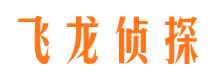 飞龙侦探